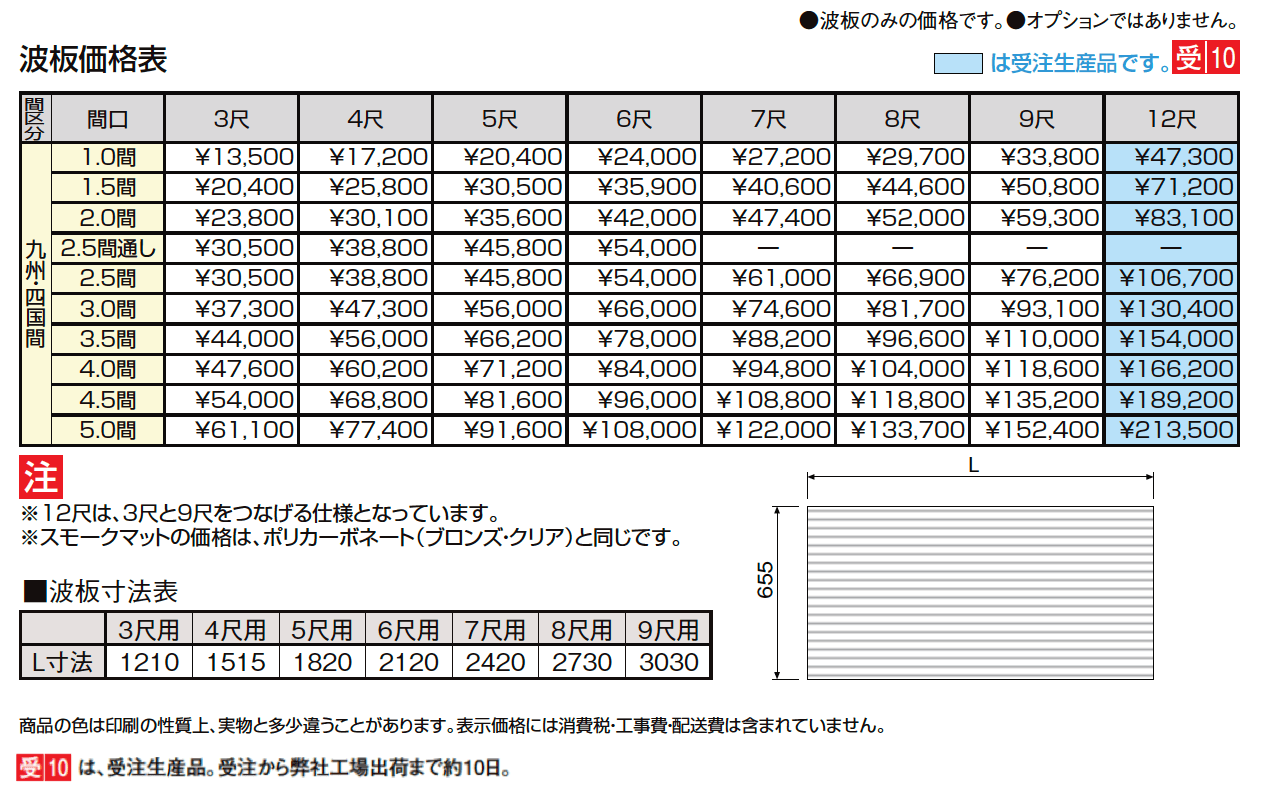 ●波板のみの価格です。●オプションではありません。

波板価格表

は受注生産品です。受10

| 間区分 | 間口 | 3尺 | 4尺 | 5尺 | 6尺 | 7尺 | 8尺 | 9尺 | 12尺 |
|---|---|---|---|---|---|---|---|---|---|
| 九州・四国間 | 1.0間 | ¥13,500 | ¥17,200 | ¥20,400 | ¥24,000 | ¥27,200 | ¥29,700 | ¥33,800 | ¥47,300 |
| | 1.5間 | ¥20,400 | ¥25,800 | ¥30,500 | ¥35,900 | ¥40,600 | ¥44,600 | ¥50,800 | ¥71,200 |
| | 2.0間 | ¥23,800 | ¥30,100 | ¥35,600 | ¥42,000 | ¥47,400 | ¥52,000 | ¥59,300 | ¥83,100 |
| | 2.5間通し | ¥30,500 | ¥38,800 | ¥45,800 | ¥54,000 | — | — | — | — |
| | 2.5間 | ¥30,500 | ¥38,800 | ¥45,800 | ¥54,000 | ¥61,000 | ¥66,900 | ¥76,200 | ¥106,700 |
| | 3.0間 | ¥37,300 | ¥47,300 | ¥56,000 | ¥66,000 | ¥74,600 | ¥81,700 | ¥93,100 | ¥130,400 |
| | 3.5間 | ¥44,000 | ¥56,000 | ¥66,200 | ¥78,000 | ¥88,200 | ¥96,600 | ¥110,000 | ¥154,000 |
| | 4.0間 | ¥47,600 | ¥60,200 | ¥71,200 | ¥84,000 | ¥94,800 | ¥104,000 | ¥118,600 | ¥166,200 |
| | 4.5間 | ¥54,000 | ¥68,800 | ¥81,600 | ¥96,000 | ¥108,800 | ¥118,800 | ¥135,200 | ¥189,200 |
| | 5.0間 | ¥61,100 | ¥77,400 | ¥91,600 | ¥108,000 | ¥122,000 | ¥133,700 | ¥152,400 | ¥213,500 |

注
※12尺は、3尺と9尺をつなげる仕様となっています。
※スモークマットの価格は、ポリカーボネート（ブロンズ・クリア）と同じです。

■波板寸法表

| | 3尺用 | 4尺用 | 5尺用 | 6尺用 | 7尺用 | 8尺用 | 9尺用 |
|---|---|---|---|---|---|---|---|
| L寸法 | 1210 | 1515 | 1820 | 2120 | 2420 | 2730 | 3030 |

L
655

商品の色は印刷の性質上、実物と多少違うことがあります。表示価格には消費税・工事費・配送費は含まれていません。

受10 は、受注生産品。受注から弊社工場出荷まで約10日。